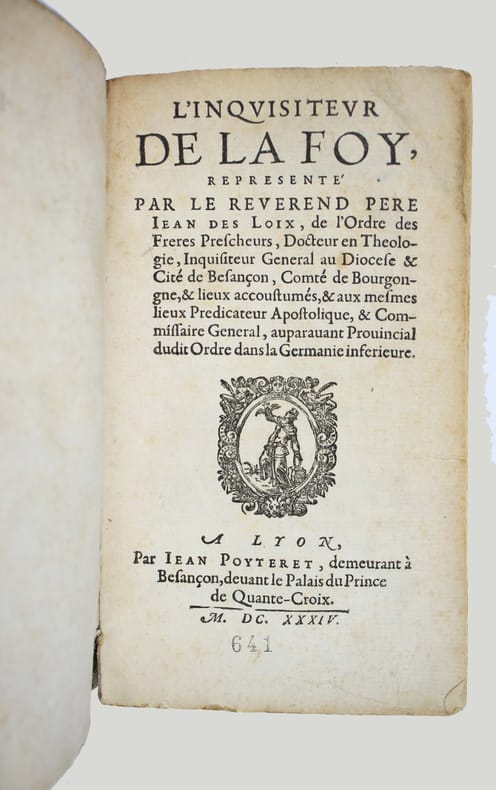 L'INQVISITEVR
DE LA FOY,
REPRESENTE'
PAR LE REVEREND PERE IEAN DES LOIX, de l'Ordre des Freres Prescheurs, Docteur en Theologie, Inquisiteur General au Diocese & Cité de Besançon, Comté de Bourgongne, & lieux accoustumés, & aux mesmes lieux Predicateur Apostolique, & Commissaire General, auparauant Prouincial dudit Ordre dans la Germanie inferieure.

A LYON,
Par IEAN POYTERET, demeurant à Besançon, deuant le Palais du Prince de Quante-Croix.
M. DC. XXXIV.
641